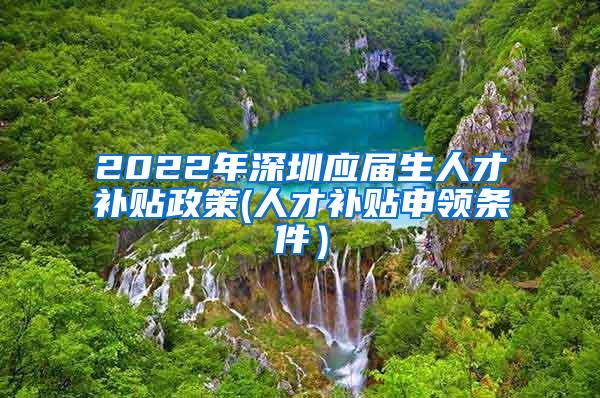 2022年深圳应届生人才补贴政策(人才补贴申领条件）